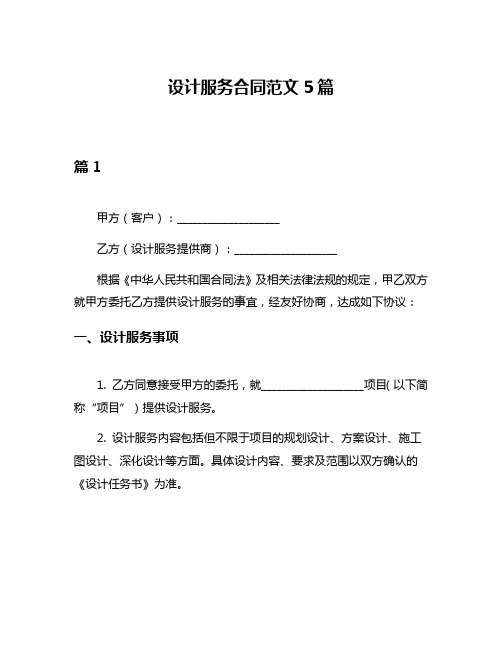 设计服务合同范文 5 篇

篇 1

甲方（客户）：____________________

乙方（设计服务提供商）：____________________

根据《中华人民共和国合同法》及相关法律法规的规定，甲乙双方就甲方委托乙方提供设计服务的事宜，经友好协商，达成如下协议：

一、设计服务事项

1. 乙方同意接受甲方的委托，就____________________项目(以下简称“项目”）提供设计服务。

2. 设计服务内容包括但不限于项目的规划设计、方案设计、施工图设计、深化设计等方面。具体设计内容、要求及范围以双方确认的《设计任务书》为准。